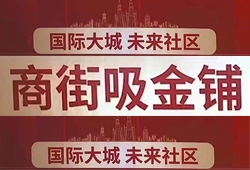 国际大城 未来社区

商街吸金铺

国际大城 未来社区